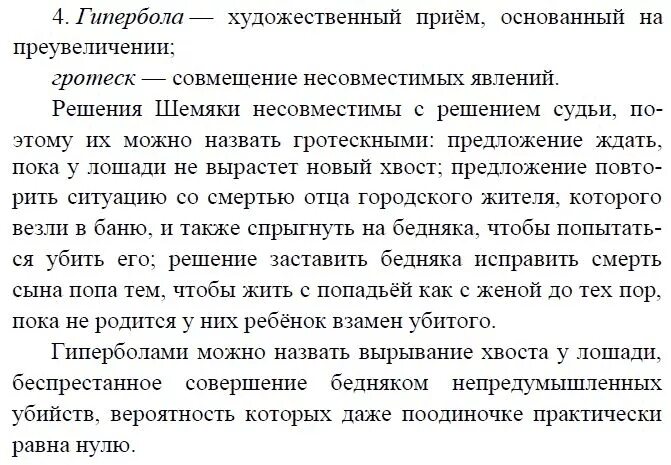 4. Гипербола — художественный приём, основанный на преувеличении;

гротеск — совмещение несовместимых явлений.

Решения Шемяки несовместимы с решением судьи, поэтому их можно назвать гротескными: предложение ждать, пока у лошади не вырастет новый хвост; предложение повторить ситуацию со смертью отца городского жителя, которого везли в баню, и также спрыгнуть на бедняка, чтобы попытаться убить его; решение заставить бедняка исправить смерть сына попа тем, чтобы жить с попадьёй как с женой до тех пор, пока не родится у них ребёнок взамен убитого.

Гиперболами можно назвать вырывание хвоста у лошади, беспрестанное совершение бедняком непредумышленных убийств, вероятность которых даже поодиночке практически равна нулю.